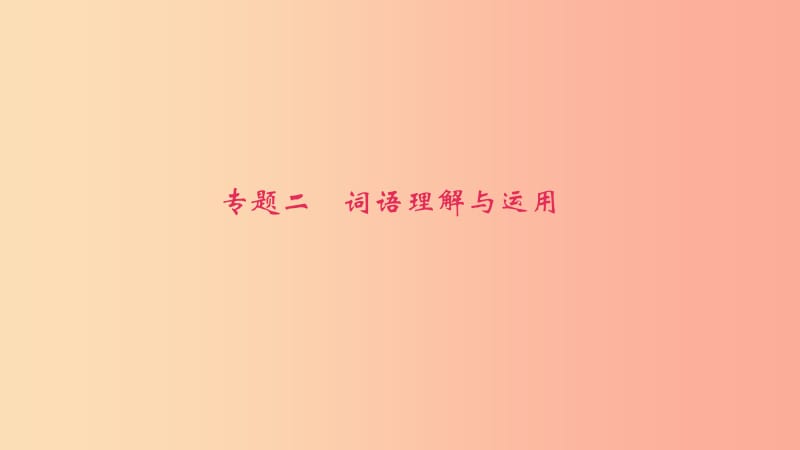 专题二　词语理解与运用